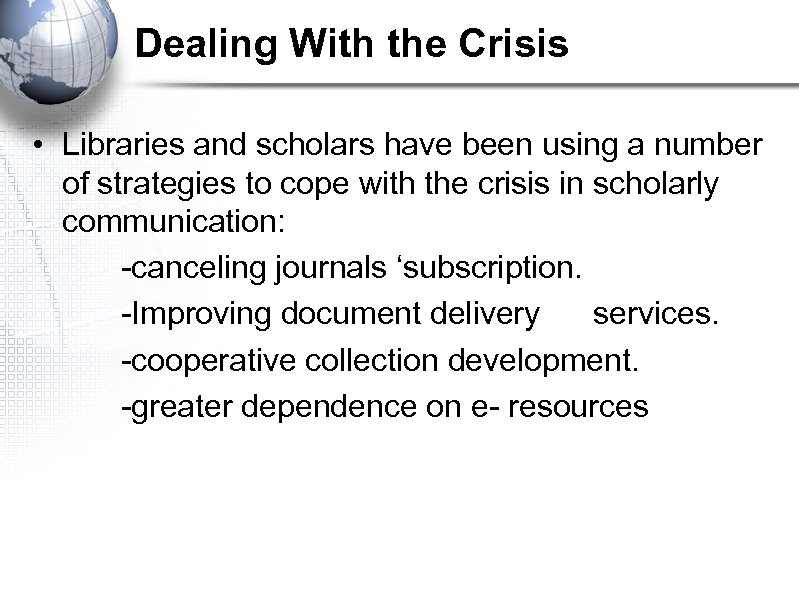 Dealing With the Crisis

• Libraries and scholars have been using a number of strategies to cope with the crisis in scholarly communication:

-canceling journals ‘subscription.

-Improving document delivery services.

-cooperative collection development.

-greater dependence on e- resources